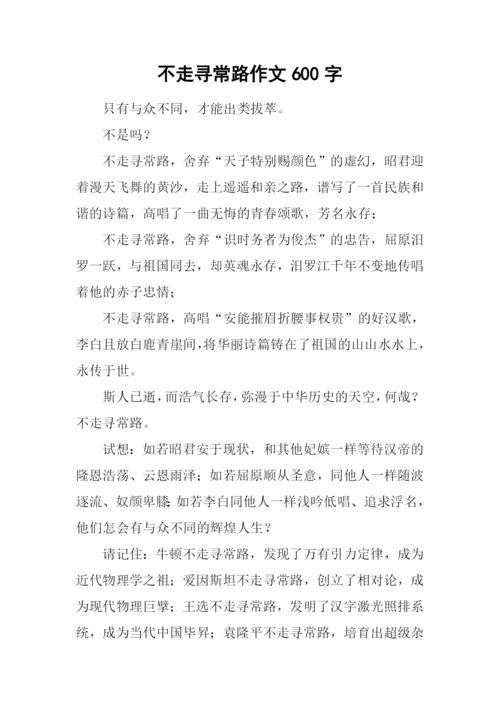 不走寻常路作文 600 字

只有与众不同，才能出类拔萃。

不是吗？

不走寻常路，舍弃“天子特别赐颜色”的虚幻，昭君迎着漫天飞舞的黄沙，走上遥遥和亲之路，谱写了一首民族和谐的诗篇，高唱了一曲无悔的青春颂歌，芳名永存；

不走寻常路，舍弃“识时务者为俊杰”的忠告，屈原汨罗一跃，与祖国同去，却英魂永存，汨罗江千年不变地传唱着他的赤子忠情；

不走寻常路，高唱“安能摧眉折腰事权贵”的好汉歌，李白且放白鹿青崖间，将华丽诗篇铸在了祖国的山山水水上，永传于世。

斯人已逝，而浩气长存，弥漫于中华历史的天空，何哉？不走寻常路。

试想：如若昭君安于现状，和其他妃嫔一样等待汉帝的隆恩浩荡、云恩雨泽；如若屈原顺从圣意，同他人一样随波逐流、奴颜卑膝；如若李白同他人一样浅吟低唱、追求浮名，他们怎会有与众不同的辉煌人生？

请记住：牛顿不走寻常路，发现了万有引力定律，成为近代物理学之祖；爱因斯坦不走寻常路，创立了相对论，成为现代物理巨擘；王选不走寻常路，发明了汉字激光照排系统，成为当代中国毕昇；袁隆平不走寻常路，培育出超级杂